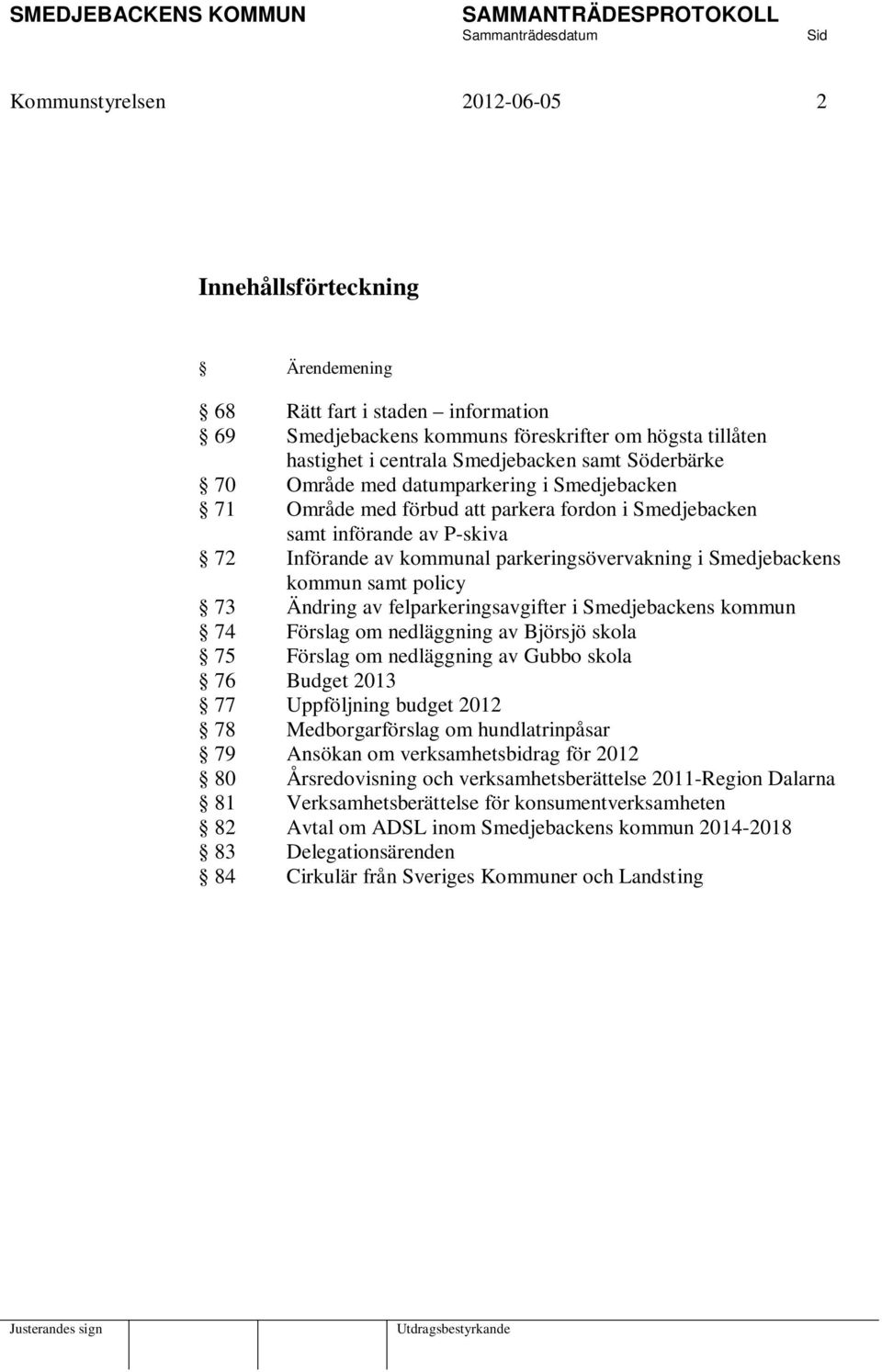 SMEDJEBACKENS KOMMUN SAMMANTRÄDESPROTOKOLL
Sammanträdesdatum Sid

Kommunstyrelsen 2012-06-05 2

Innehållsförteckning

§ Ärendemening

§ 68 Rätt fart i staden – information
§ 69 Smedjebackens kommuns föreskrifter om högsta tillåten hastighet i centrala Smedjebacken samt Söderbärke
§ 70 Område med datumparkering i Smedjebacken
§ 71 Område med förbud att parkera fordon i Smedjebacken samt införande av P-skiva
§ 72 Införande av kommunal parkeringsövervakning i Smedjebackens kommun samt policy
§ 73 Ändring av felparkeringsavgifter i Smedjebackens kommun
§ 74 Förslag om nedläggning av Björsjö skola
§ 75 Förslag om nedläggning av Gubbo skola
§ 76 Budget 2013
§ 77 Uppföljning budget 2012
§ 78 Medborgarförslag om hundlatrinpåsar
§ 79 Ansökan om verksamhetsbidrag för 2012
§ 80 Årsredovisning och verksamhetsberättelse 2011-Region Dalarna
§ 81 Verksamhetsberättelse för konsumentverksamheten
§ 82 Avtal om ADSL inom Smedjebackens kommun 2014-2018
§ 83 Delegationsärenden
§ 84 Cirkulär från Sveriges Kommuner och Landsting

Justerandes sign Utdragsbestyrkande